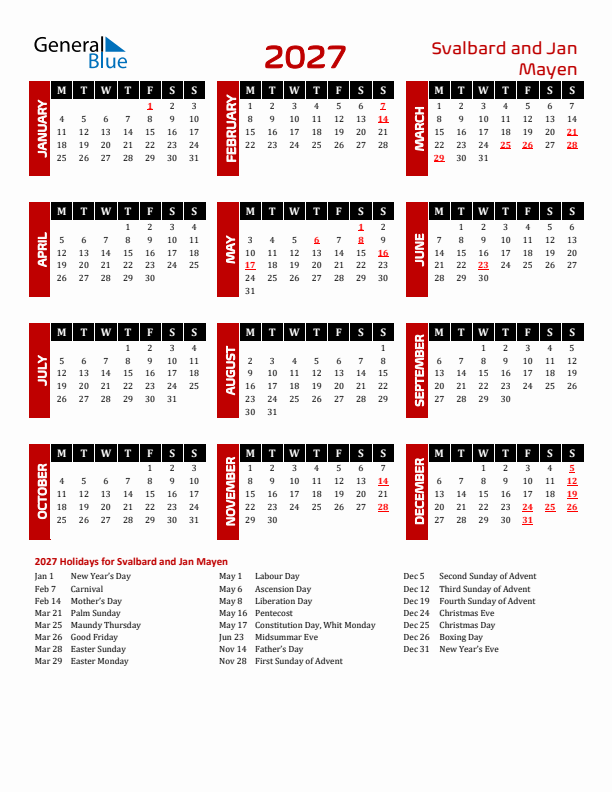 General Blue

2027

Svalbard and Jan Mayen

JANUARY

| M | T | W | T | F | S | S |
|---|---|---|---|---|---|---|
| | | | | 1 | 2 | 3 |
| 4 | 5 | 6 | 7 | 8 | 9 | 10 |
| 11 | 12 | 13 | 14 | 15 | 16 | 17 |
| 18 | 19 | 20 | 21 | 22 | 23 | 24 |
| 25 | 26 | 27 | 28 | 29 | 30 | 31 |

FEBRUARY

| M | T | W | T | F | S | S |
|---|---|---|---|---|---|---|
| 1 | 2 | 3 | 4 | 5 | 6 | 7 |
| 8 | 9 | 10 | 11 | 12 | 13 | 14 |
| 15 | 16 | 17 | 18 | 19 | 20 | 21 |
| 22 | 23 | 24 | 25 | 26 | 27 | 28 |

MARCH

| M | T | W | T | F | S | S |
|---|---|---|---|---|---|---|
| 1 | 2 | 3 | 4 | 5 | 6 | 7 |
| 8 | 9 | 10 | 11 | 12 | 13 | 14 |
| 15 | 16 | 17 | 18 | 19 | 20 | 21 |
| 22 | 23 | 24 | 25 | 26 | 27 | 28 |
| 29 | 30 | 31 | | | | |

APRIL

| M | T | W | T | F | S | S |
|---|---|---|---|---|---|---|
| | | | 1 | 2 | 3 | 4 |
| 5 | 6 | 7 | 8 | 9 | 10 | 11 |
| 12 | 13 | 14 | 15 | 16 | 17 | 18 |
| 19 | 20 | 21 | 22 | 23 | 24 | 25 |
| 26 | 27 | 28 | 29 | 30 | | |

MAY

| M | T | W | T | F | S | S |
|---|---|---|---|---|---|---|
| | | | | | 1 | 2 |
| 3 | 4 | 5 | 6 | 7 | 8 | 9 |
| 10 | 11 | 12 | 13 | 14 | 15 | 16 |
| 17 | 18 | 19 | 20 | 21 | 22 | 23 |
| 24 | 25 | 26 | 27 | 28 | 29 | 30 |
| 31 | | | | | | |

JUNE

| M | T | W | T | F | S | S |
|---|---|---|---|---|---|---|
| | 1 | 2 | 3 | 4 | 5 | 6 |
| 7 | 8 | 9 | 10 | 11 | 12 | 13 |
| 14 | 15 | 16 | 17 | 18 | 19 | 20 |
| 21 | 22 | 23 | 24 | 25 | 26 | 27 |
| 28 | 29 | 30 | | | | |

JULY

| M | T | W | T | F | S | S |
|---|---|---|---|---|---|---|
| | | | 1 | 2 | 3 | 4 |
| 5 | 6 | 7 | 8 | 9 | 10 | 11 |
| 12 | 13 | 14 | 15 | 16 | 17 | 18 |
| 19 | 20 | 21 | 22 | 23 | 24 | 25 |
| 26 | 27 | 28 | 29 | 30 | 31 | |

AUGUST

| M | T | W | T | F | S | S |
|---|---|---|---|---|---|---|
| | | | | | | 1 |
| 2 | 3 | 4 | 5 | 6 | 7 | 8 |
| 9 | 10 | 11 | 12 | 13 | 14 | 15 |
| 16 | 17 | 18 | 19 | 20 | 21 | 22 |
| 23 | 24 | 25 | 26 | 27 | 28 | 29 |
| 30 | 31 | | | | | |

SEPTEMBER

| M | T | W | T | F | S | S |
|---|---|---|---|---|---|---|
| | | 1 | 2 | 3 | 4 | 5 |
| 6 | 7 | 8 | 9 | 10 | 11 | 12 |
| 13 | 14 | 15 | 16 | 17 | 18 | 19 |
| 20 | 21 | 22 | 23 | 24 | 25 | 26 |
| 27 | 28 | 29 | 30 | | | |

OCTOBER

| M | T | W | T | F | S | S |
|---|---|---|---|---|---|---|
| | | | | 1 | 2 | 3 |
| 4 | 5 | 6 | 7 | 8 | 9 | 10 |
| 11 | 12 | 13 | 14 | 15 | 16 | 17 |
| 18 | 19 | 20 | 21 | 22 | 23 | 24 |
| 25 | 26 | 27 | 28 | 29 | 30 | 31 |

NOVEMBER

| M | T | W | T | F | S | S |
|---|---|---|---|---|---|---|
| 1 | 2 | 3 | 4 | 5 | 6 | 7 |
| 8 | 9 | 10 | 11 | 12 | 13 | 14 |
| 15 | 16 | 17 | 18 | 19 | 20 | 21 |
| 22 | 23 | 24 | 25 | 26 | 27 | 28 |
| 29 | 30 | | | | | |

DECEMBER

| M | T | W | T | F | S | S |
|---|---|---|---|---|---|---|
| | | 1 | 2 | 3 | 4 | 5 |
| 6 | 7 | 8 | 9 | 10 | 11 | 12 |
| 13 | 14 | 15 | 16 | 17 | 18 | 19 |
| 20 | 21 | 22 | 23 | 24 | 25 | 26 |
| 27 | 28 | 29 | 30 | 31 | | |

2027 Holidays for Svalbard and Jan Mayen

Jan 1 New Year's Day
Feb 7 Carnival
Feb 14 Mother's Day
Mar 21 Palm Sunday
Mar 25 Maundy Thursday
Mar 26 Good Friday
Mar 28 Easter Sunday
Mar 29 Easter Monday

May 1 Labour Day
May 6 Ascension Day
May 8 Liberation Day
May 16 Pentecost
May 17 Constitution Day, Whit Monday
Jun 23 Midsummar Eve
Nov 14 Father's Day
Nov 28 First Sunday of Advent

Dec 5 Second Sunday of Advent
Dec 12 Third Sunday of Advent
Dec 19 Fourth Sunday of Advent
Dec 24 Christmas Eve
Dec 25 Christmas Day
Dec 26 Boxing Day
Dec 31 New Year's Eve